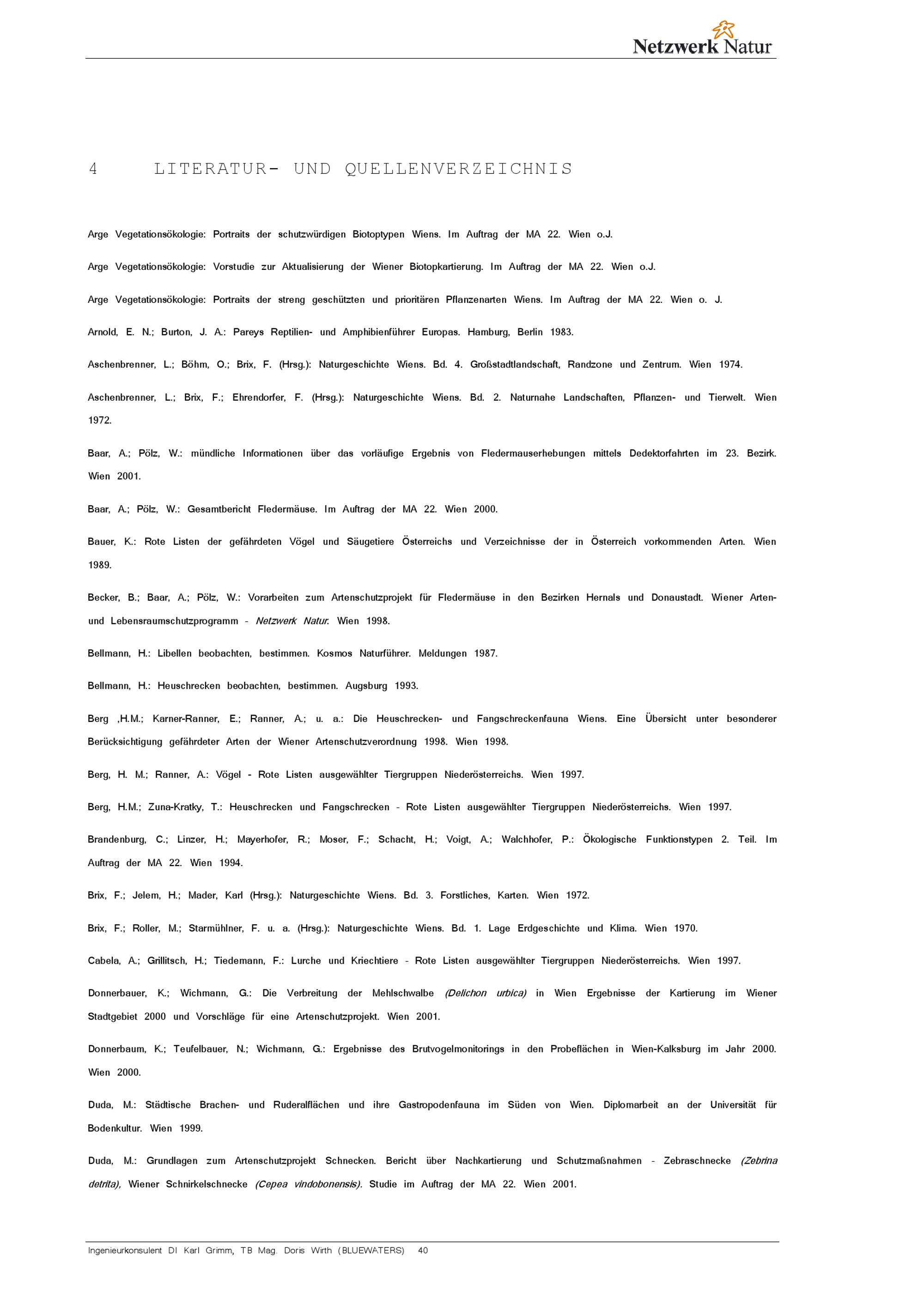 Netzwerk Natur

4 LITERATUR- UND QUELLENVERZEICHNIS

Arge Vegetationsökologie: Portraits der schutzwürdigen Biotoptypen Wiens. Im Auftrag der MA 22. Wien o.J.

Arge Vegetationsökologie: Vorstudie zur Aktualisierung der Wiener Biotopkartierung. Im Auftrag der MA 22. Wien o.J.

Arge Vegetationsökologie: Portraits der streng geschützten und prioritären Pflanzenarten Wiens. Im Auftrag der MA 22. Wien o. J.

Arnold, E. N.; Burton, J. A.: Pareys Reptilien- und Amphibienführer Europas. Hamburg, Berlin 1983.

Aschenbrenner, L.; Böhm, O.; Brix, F. (Hrsg.): Naturgeschichte Wiens. Bd. 4. Großstadtlandschaft, Randzone und Zentrum. Wien 1974.

Aschenbrenner, L.; Brix, F.; Ehrendorfer, F. (Hrsg.): Naturgeschichte Wiens. Bd. 2. Naturnahe Landschaften, Pflanzen- und Tierwelt. Wien 1972.

Baar, A.; Pölz, W.: mündliche Informationen über das vorläufige Ergebnis von Fledermauserhebungen mittels Dedektorfahrten im 23. Bezirk. Wien 2001.

Baar, A.; Pölz, W.: Gesamtbericht Fledermäuse. Im Auftrag der MA 22. Wien 2000.

Bauer, K.: Rote Listen der gefährdeten Vögel und Säugetiere Österreichs und Verzeichnisse der in Österreich vorkommenden Arten. Wien 1989.

Becker, B.; Baar, A.; Pölz, W.: Vorarbeiten zum Artenschutzprojekt für Fledermäuse in den Bezirken Hernals und Donaustadt. Wiener Arten- und Lebensraumschutzprogramm - Netzwerk Natur. Wien 1998.

Bellmann, H.: Libellen beobachten, bestimmen. Kosmos Naturführer. Meldungen 1987.

Bellmann, H.: Heuschrecken beobachten, bestimmen. Augsburg 1993.

Berg ,H.M.; Karner-Ranner, E.; Ranner, A.; u. a.: Die Heuschrecken- und Fangschreckenfauna Wiens. Eine Übersicht unter besonderer Berücksichtigung gefährdeter Arten der Wiener Artenschutzverordnung 1998. Wien 1998.

Berg, H. M.; Ranner, A.: Vögel - Rote Listen ausgewählter Tiergruppen Niederösterreichs. Wien 1997.

Berg, H.M.; Zuna-Kratky, T.: Heuschrecken und Fangschrecken - Rote Listen ausgewählter Tiergruppen Niederösterreichs. Wien 1997.

Brandenburg, C.; Linzer, H.; Mayerhofer, R.; Moser, F.; Schacht, H.; Voigt, A.; Walchhofer, P.: Ökologische Funktionstypen 2. Teil. Im Auftrag der MA 22. Wien 1994.

Brix, F.; Jelem, H.; Mader, Karl (Hrsg.): Naturgeschichte Wiens. Bd. 3. Forstliches, Karten. Wien 1972.

Brix, F.; Roller, M.; Starmühlner, F. u. a. (Hrsg.): Naturgeschichte Wiens. Bd. 1. Lage Erdgeschichte und Klima. Wien 1970.

Cabela, A.; Grillitsch, H.; Tiedemann, F.: Lurche und Kriechtiere - Rote Listen ausgewählter Tiergruppen Niederösterreichs. Wien 1997.

Donnerbauer, K.; Wichmann, G.: Die Verbreitung der Mehlschwalbe (Delichon urbica) in Wien Ergebnisse der Kartierung im Wiener Stadtgebiet 2000 und Vorschläge für eine Artenschutzprojekt. Wien 2001.

Donnerbaum, K.; Teufelbauer, N.; Wichmann, G.: Ergebnisse des Brutvogelmonitorings in den Probeflächen in Wien-Kalksburg im Jahr 2000. Wien 2000.

Duda, M.: Städtische Brachen- und Ruderalflächen und ihre Gastropodenfauna im Süden von Wien. Diplomarbeit an der Universität für Bodenkultur. Wien 1999.

Duda, M.: Grundlagen zum Artenschutzprojekt Schnecken. Bericht über Nachkartierung und Schutzmaßnahmen - Zebraschnecke (Zebrina detrita), Wiener Schnirkelschnecke (Cepea vindobonensis). Studie im Auftrag der MA 22. Wien 2001.

Ingenieurkonsulent DI Karl Grimm, TB Mag. Doris Wirth (BLUEWATERS) 40